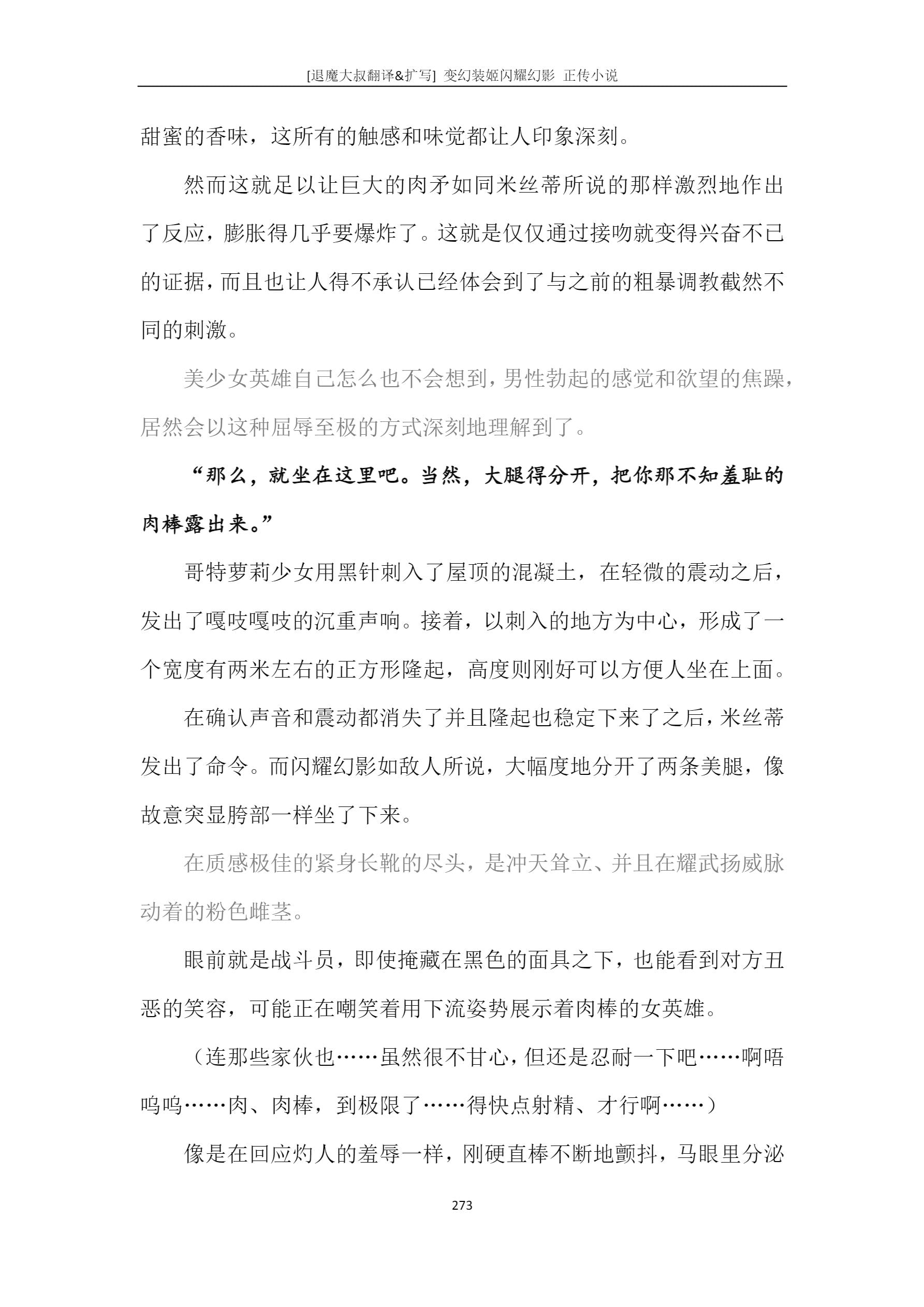 [退魔大叔翻译&扩写] 变幻装姬闪耀幻影 正传小说

甜蜜的香味，这所有的触感和味觉都让人印象深刻。

然而这就足以让巨大的肉矛如同米丝蒂所说的那样激烈地作出了反应，膨胀得几乎要爆炸了。这就是仅仅通过接吻就变得兴奋不已的证据，而且也让人得不承认已经体会到了与之前的粗暴调教截然不同的刺激。

美少女英雄自己怎么也不会想到，男性勃起的感觉和欲望的焦躁，居然会以这种屈辱至极的方式深刻地理解到了。

“那么，就坐在这里吧。当然，大腿得分开，把你那不知羞耻的肉棒露出来。”

哥特萝莉少女用黑针刺入了屋顶的混凝土，在轻微的震动之后，发出了嘎吱嘎吱的沉重声响。接着，以刺入的地方为中心，形成了一个宽度有两米左右的正方形隆起，高度则刚好可以方便人坐在上面。

在确认声音和震动都消失了并且隆起也稳定下来了之后，米丝蒂发出了命令。而闪耀幻影如敌人所说，大幅度地分开了两条美腿，像故意突显胯部一样坐了下来。

在质感极佳的紧身长靴的尽头，是冲天耸立、并且在耀武扬威脉动着的粉色雌茎。

眼前就是战斗员，即使掩藏在黑色的面具之下，也能看到对方丑恶的笑容，可能正在嘲笑着用下流姿势展示着肉棒的女英雄。

（连那些家伙也……虽然很不甘心，但还是忍耐一下吧……啊唔呜呜……肉、肉棒，到极限了……得快点射精、才行啊……）

像是在回应灼人的羞辱一样，刚硬直棒不断地颤抖，马眼里分泌

273